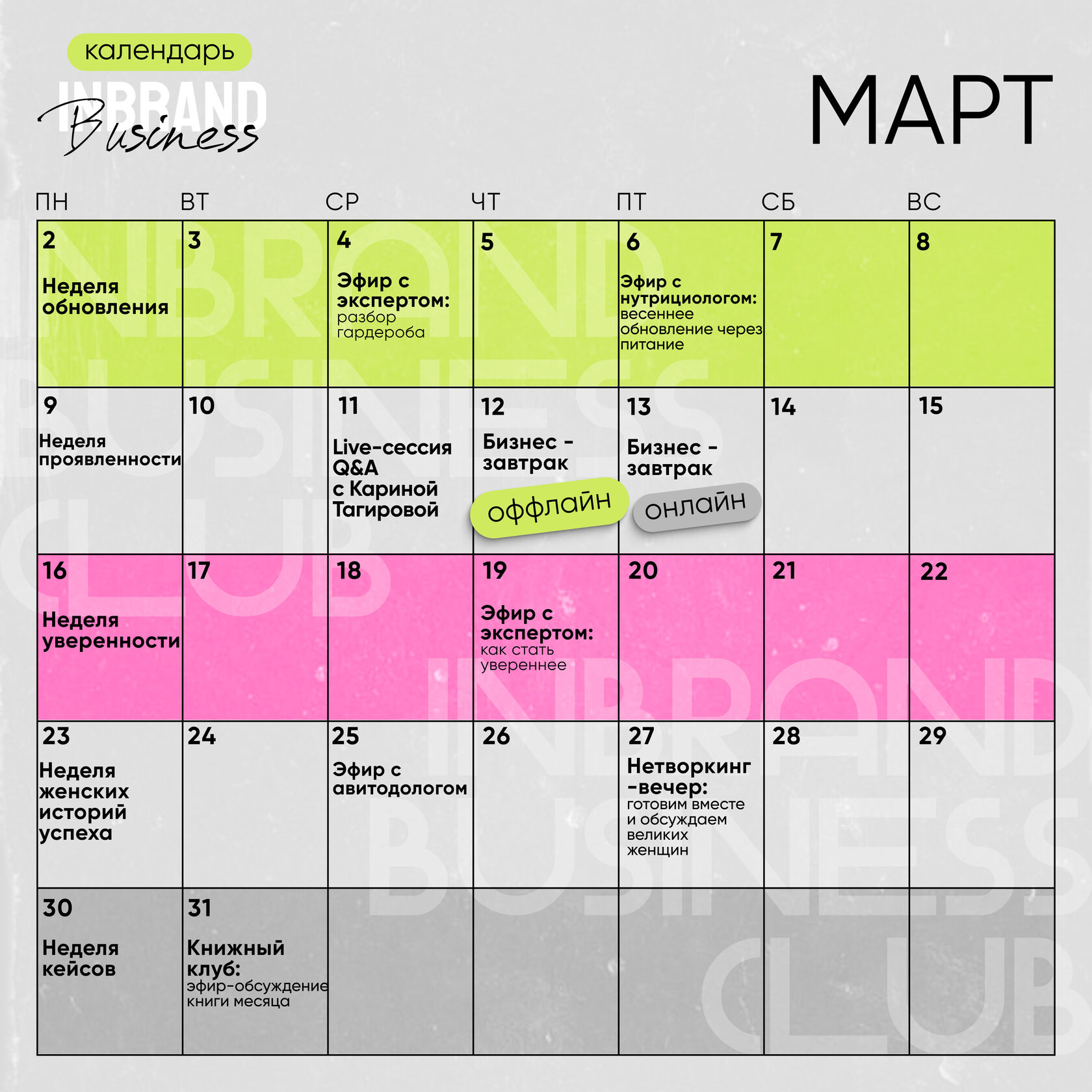 календарь
INBRAND
Business

МАРТ

| ПН | ВТ | СР | ЧТ | ПТ | СБ | ВС |
|---|---|---|---|---|---|---|
| 2 Неделя обновления | 3 | 4 Эфир с экспертом: разбор гардероба | 5 | 6 Эфир с нутрициологом: весеннее обновление через питание | 7 | 8 |
| 9 Неделя проявленности | 10 | 11 Live-сессия Q&A с Кариной Тагировой | 12 Бизнес - завтрак оффлайн | 13 Бизнес - завтрак онлайн | 14 | 15 |
| 16 Неделя уверенности | 17 | 18 | 19 Эфир с экспертом: как стать увереннее | 20 | 21 | 22 |
| 23 Неделя женских историй успеха | 24 | 25 Эфир с авитодологом | 26 | 27 Нетворкинг -вечер: готовим вместе и обсуждаем великих женщин | 28 | 29 |
| 30 Неделя кейсов | 31 Книжный клуб: эфир-обсуждение книги месяца | | | | | |

INBRAND BUSINESS CLUB
INBRAND BUSINESS CLUB